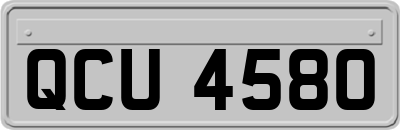 QCU 4580